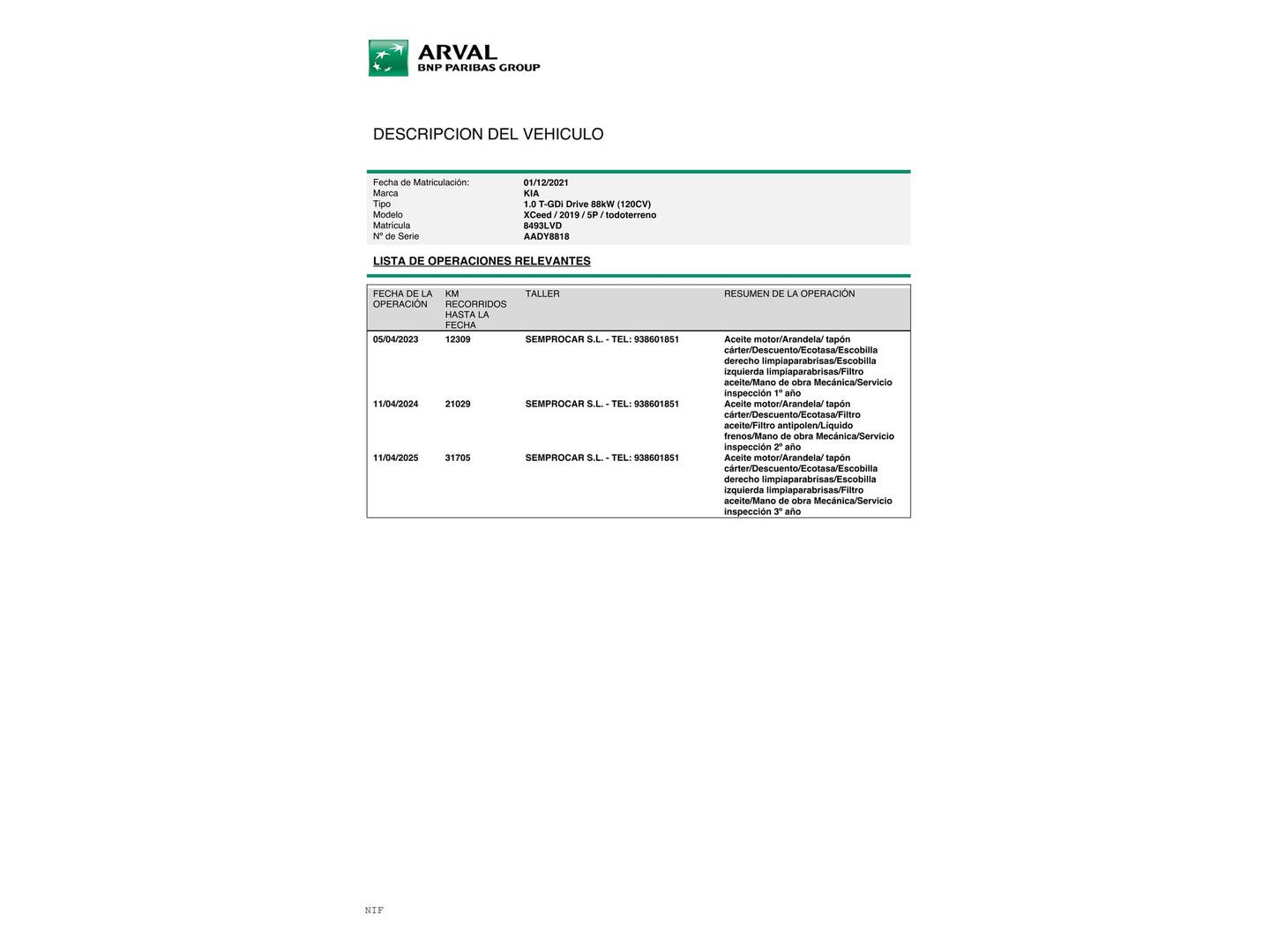 ARVAL
BNP PARIBAS GROUP

DESCRIPCION DEL VEHICULO

| | |
|---|---|
| Fecha de Matriculación: | 01/12/2021 |
| Marca | KIA |
| Tipo | 1.0 T-GDi Drive 88kW (120CV) |
| Modelo | XCeed / 2019 / 5P / todoterreno |
| Matrícula | 8493LVD |
| Nº de Serie | AADY8818 |

LISTA DE OPERACIONES RELEVANTES

| FECHA DE LA OPERACIÓN | KM RECORRIDOS HASTA LA FECHA | TALLER | RESUMEN DE LA OPERACIÓN |
|---|---|---|---|
| 05/04/2023 | 12309 | SEMPROCAR S.L. - TEL: 938601851 | Aceite motor/Arandela/ tapón cárter/Descuento/Ecotasa/Escobilla derecho limpiaparabrisas/Escobilla izquierda limpiaparabrisas/Filtro aceite/Mano de obra Mecánica/Servicio inspección 1º año |
| 11/04/2024 | 21029 | SEMPROCAR S.L. - TEL: 938601851 | Aceite motor/Arandela/ tapón cárter/Descuento/Ecotasa/Filtro aceite/Filtro antipolen/Líquido frenos/Mano de obra Mecánica/Servicio inspección 2º año |
| 11/04/2025 | 31705 | SEMPROCAR S.L. - TEL: 938601851 | Aceite motor/Arandela/ tapón cárter/Descuento/Ecotasa/Escobilla derecho limpiaparabrisas/Escobilla izquierda limpiaparabrisas/Filtro aceite/Mano de obra Mecánica/Servicio inspección 3º año |

NIF